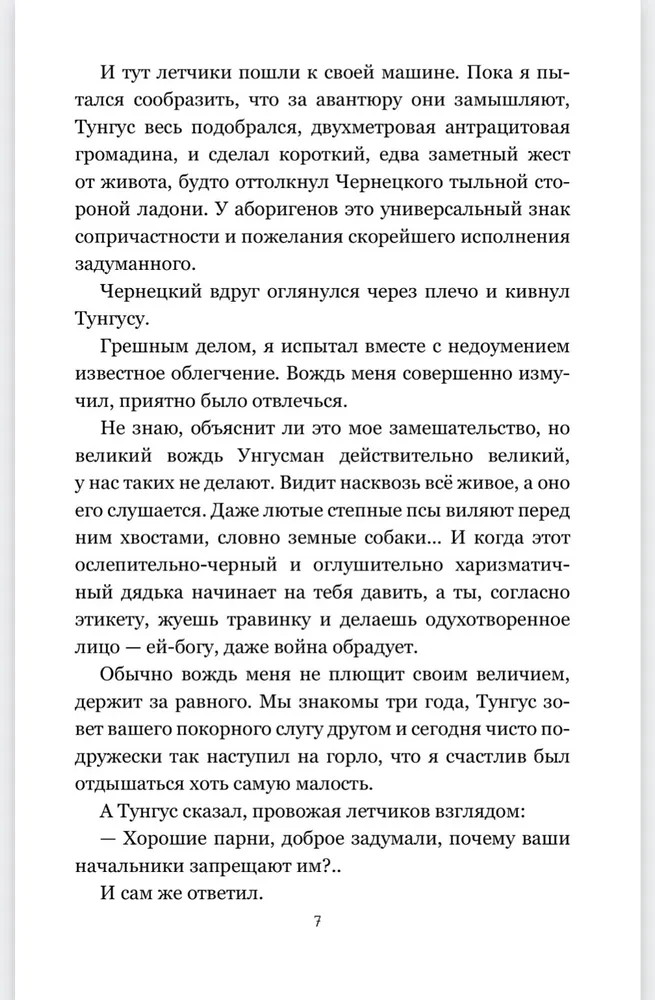 И тут летчики пошли к своей машине. Пока я пытался сообразить, что за авантюру они замышляют, Тунгус весь подобрался, двухметровая антрацитовая громадина, и сделал короткий, едва заметный жест от живота, будто оттолкнул Чернецкого тыльной стороной ладони. У аборигенов это универсальный знак сопричастности и пожелания скорейшего исполнения задуманного.

Чернецкий вдруг оглянулся через плечо и кивнул Тунгусу.

Грешным делом, я испытал вместе с недоумением известное облегчение. Вождь меня совершенно измучил, приятно было отвлечься.

Не знаю, объяснит ли это мое замешательство, но великий вождь Унгусман действительно великий, у нас таких не делают. Видит насквозь всё живое, а оно его слушается. Даже лютые степные псы виляют перед ним хвостами, словно земные собаки... И когда этот ослепительно-черный и оглушительно харизматичный дядька начинает на тебя давить, а ты, согласно этикету, жуешь травинку и делаешь одухотворенное лицо — ей-богу, даже война обрадует.

Обычно вождь меня не плющит своим величием, держит за равного. Мы знакомы три года, Тунгус зовет вашего покорного слугу другом и сегодня чисто подружески так наступил на горло, что я счастлив был отдышаться хоть самую малость.

А Тунгус сказал, провожая летчиков взглядом:

— Хорошие парни, доброе задумали, почему ваши начальники запрещают им?..

И сам же ответил.

7